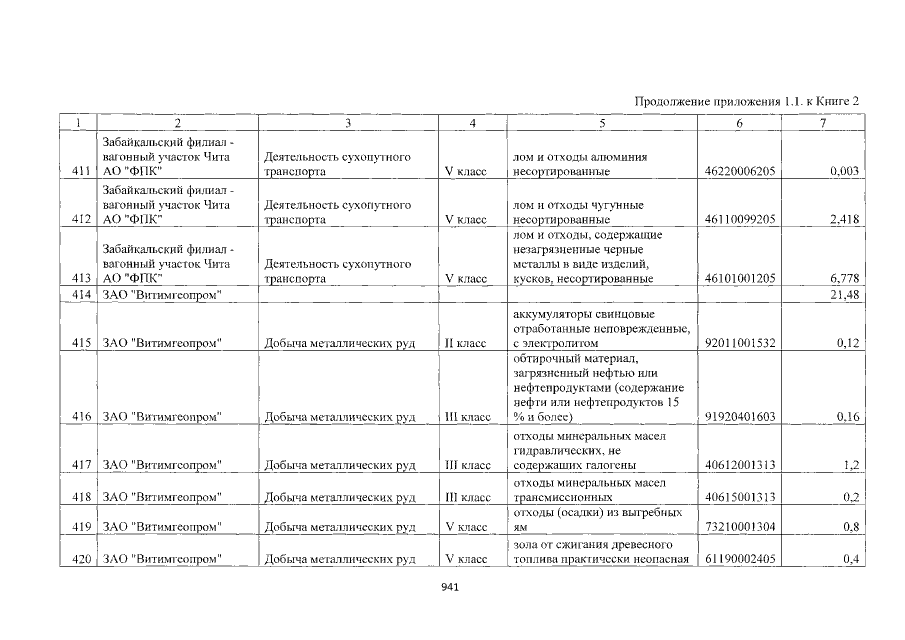 Продолжение приложения 1.1. к Книге 2

| 1 | 2 | 3 | 4 | 5 | 6 | 7 |
|---|---|---|---|---|---|---|
| 411 | Забайкальский филиал - вагонный участок Чита АО "ФПК" | Деятельность сухопутного транспорта | V класс | лом и отходы алюминия несортированные | 46220006205 | 0,003 |
| 412 | Забайкальский филиал - вагонный участок Чита АО "ФПК" | Деятельность сухопутного транспорта | V класс | лом и отходы чугунные несортированные | 46110099205 | 2,418 |
| 413 | Забайкальский филиал - вагонный участок Чита АО "ФПК" | Деятельность сухопутного транспорта | V класс | лом и отходы, содержащие незагрязненные черные металлы в виде изделий, кусков, несортированные | 46101001205 | 6,778 |
| 414 | ЗАО "Витимгеопром" | | | | | 21,48 |
| 415 | ЗАО "Витимгеопром" | Добыча металлических руд | II класс | аккумуляторы свинцовые отработанные неповрежденные, с электролитом | 92011001532 | 0,12 |
| 416 | ЗАО "Витимгеопром" | Добыча металлических руд | III класс | обтирочный материал, загрязненный нефтью или нефтепродуктами (содержание нефти или нефтепродуктов 15 % и более) | 91920401603 | 0,16 |
| 417 | ЗАО "Витимгеопром" | Добыча металлических руд | III класс | отходы минеральных масел гидравлических, не содержащих галогены | 40612001313 | 1,2 |
| 418 | ЗАО "Витимгеопром" | Добыча металлических руд | III класс | отходы минеральных масел трансмиссионных | 40615001313 | 0,2 |
| 419 | ЗАО "Витимгеопром" | Добыча металлических руд | V класс | отходы (осадки) из выгребных ям | 73210001304 | 0,8 |
| 420 | ЗАО "Витимгеопром" | Добыча металлических руд | V класс | зола от сжигания древесного топлива практически неопасная | 61190002405 | 0,4 |

941